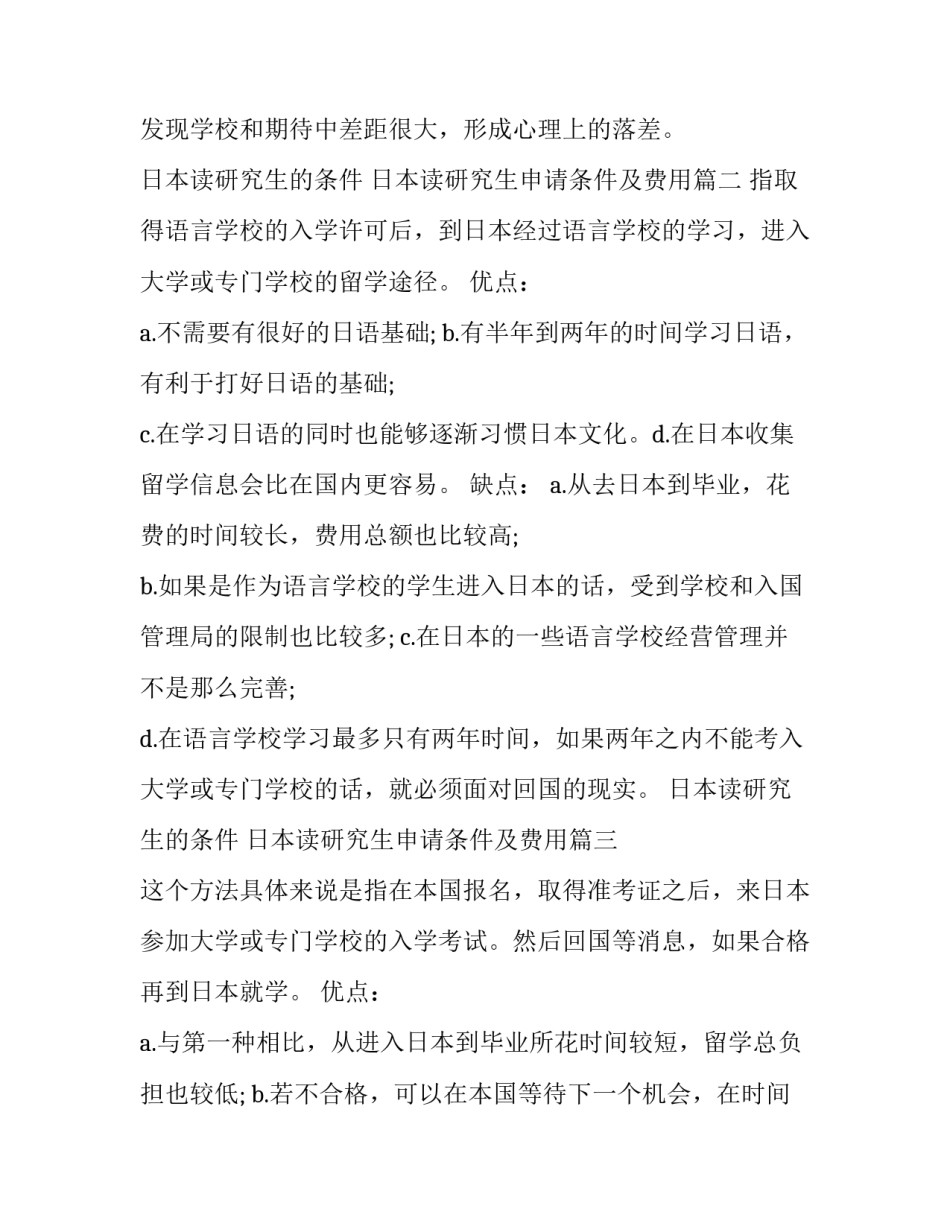 发现学校和期待中差距很大，形成心理上的落差。

日本读研究生的条件 日本读研究生申请条件及费用篇二 指取得语言学校的入学许可后，到日本经过语言学校的学习，进入大学或专门学校的留学途径。 优点：

a.不需要有很好的日语基础; b.有半年到两年的时间学习日语，有利于打好日语的基础;

c.在学习日语的同时也能够逐渐习惯日本文化。d.在日本收集留学信息会比在国内更容易。 缺点： a.从去日本到毕业，花费的时间较长，费用总额也比较高;

b.如果是作为语言学校的学生进入日本的话，受到学校和入国管理局的限制也比较多; c.在日本的一些语言学校经营管理并不是那么完善;

d.在语言学校学习最多只有两年时间，如果两年之内不能考入大学或专门学校的话，就必须面对回国的现实。 日本读研究生的条件 日本读研究生申请条件及费用篇三

这个方法具体来说是指在本国报名，取得准考证之后，来日本参加大学或专门学校的入学考试。然后回国等消息，如果合格再到日本就学。 优点：

a.与第一种相比，从进入日本到毕业所花时间较短，留学总负担也较低; b.若不合格，可以在本国等待下一个机会，在时间